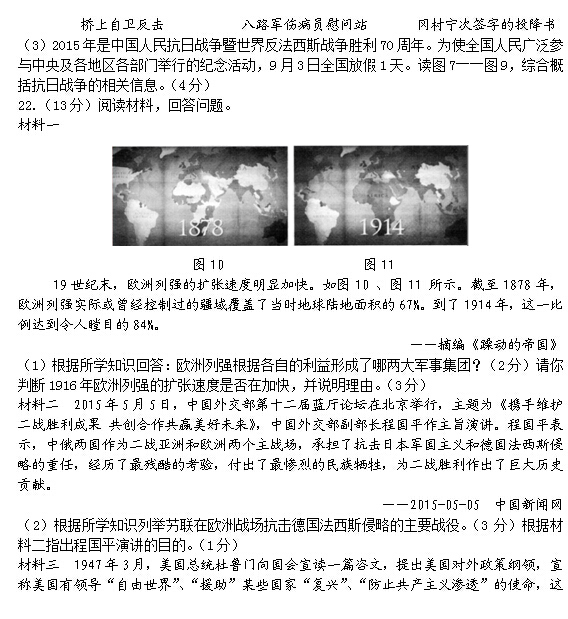 桥上自卫反击　　八路军伤病员慰问站　　冈村宁次签字的投降书

（3）2015年是中国人民抗日战争暨世界反法西斯战争胜利70周年。为使全国人民广泛参与中央及各地区各部门举行的纪念活动，9月3日全国放假1天。读图7——图9，综合概括抗日战争的相关信息。（4分）

22.（13分）阅读材料，回答问题。

材料一

1878

1914

图10　　图11

19世纪末，欧洲列强的扩张速度明显加快。如图10、图11所示。截至1878年，欧洲列强实际或曾经控制过的疆域覆盖了当时地球陆地面积的67%。到了1914年，这一比例达到令人瞠目的84%。

——摘编《躁动的帝国》

（1）根据所学知识回答：欧洲列强根据各自的利益形成了哪两大军事集团？（2分）请你判断1916年欧洲列强的扩张速度是否在加快，并说明理由。（3分）

材料二　2015年5月5日，中国外交部第十二届蓝厅论坛在北京举行，主题为《携手维护二战胜利成果 共创合作共赢美好未来》，中国外交部副部长程国平作主旨演讲。程国平表示，中俄两国作为二战亚洲和欧洲两个主战场，承担了抗击日本军国主义和德国法西斯侵略的重任，经历了最残酷的考验，付出了最惨烈的民族牺牲，为二战胜利作出了巨大历史贡献。

——2015-05-05　中国新闻网

（2）根据所学知识列举苏联在欧洲战场抗击德国法西斯侵略的主要战役。（3分）根据材料二指出程国平演讲的目的。（1分）

材料三　1947年3月，美国总统杜鲁门向国会宣读一篇咨文，提出美国对外政策纲领，宣称美国有领导“自由世界”、“援助”某些国家“复兴”、“防止共产主义渗透”的使命，这